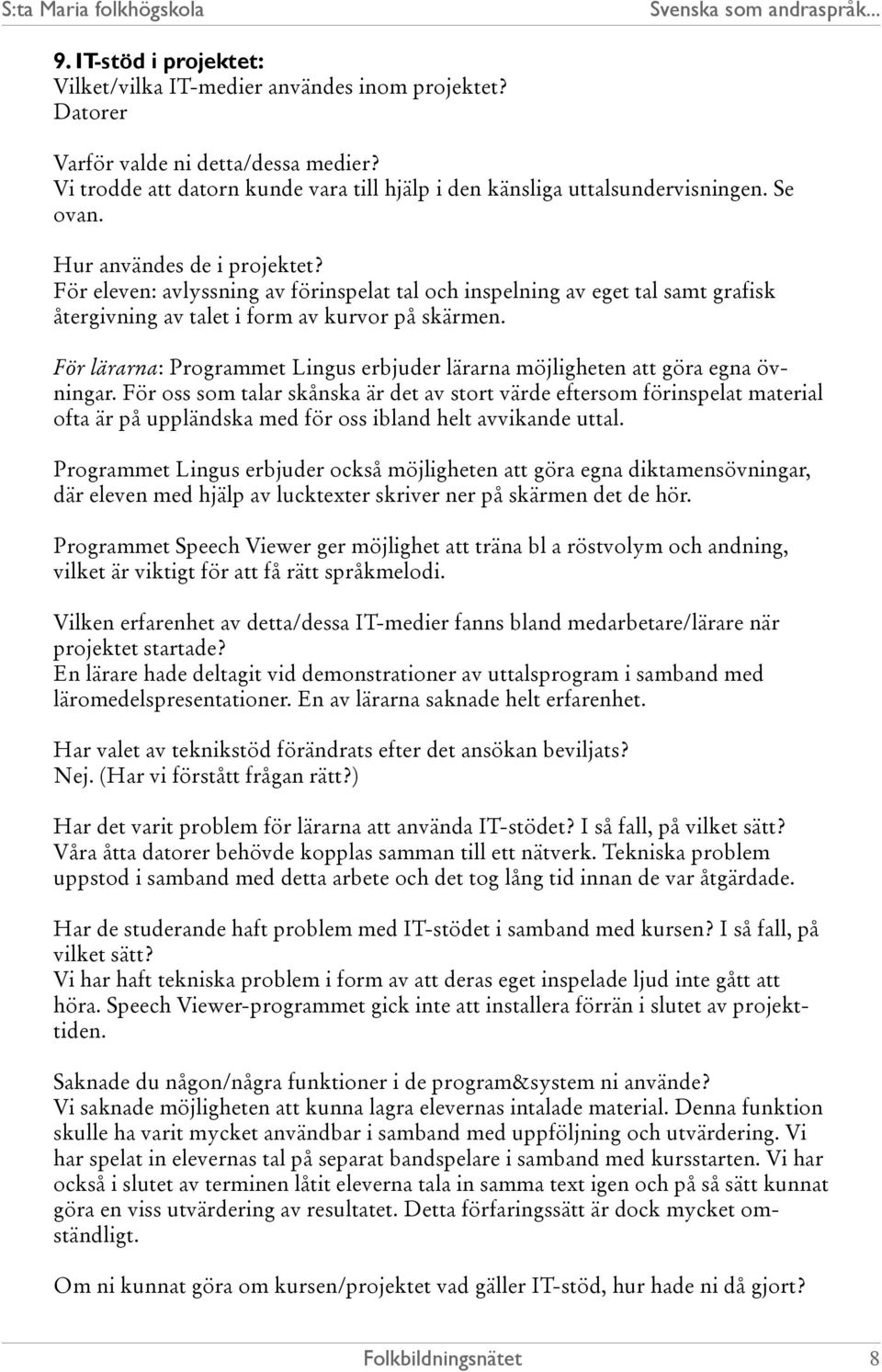 S:ta Maria folkhögskola Svenska som andraspråk...

9. IT-stöd i projektet:
Vilket/vilka IT-medier användes inom projektet?
Datorer

Varför valde ni detta/dessa medier?
Vi trodde att datorn kunde vara till hjälp i den känsliga uttalsundervisningen. Se ovan.

Hur användes de i projektet?
För eleven: avlyssning av förinspelat tal och inspelning av eget tal samt grafisk återgivning av talet i form av kurvor på skärmen.

För lärarna: Programmet Lingus erbjuder lärarna möjligheten att göra egna övningar. För oss som talar skånska är det av stort värde eftersom förinspelat material ofta är på uppländska med för oss ibland helt avvikande uttal.

Programmet Lingus erbjuder också möjligheten att göra egna diktamensövningar, där eleven med hjälp av lucktexter skriver ner på skärmen det de hör.

Programmet Speech Viewer ger möjlighet att träna bl a röstvolym och andning, vilket är viktigt för att få rätt språkmelodi.

Vilken erfarenhet av detta/dessa IT-medier fanns bland medarbetare/lärare när projektet startade?
En lärare hade deltagit vid demonstrationer av uttalsprogram i samband med läromedelspresentationer. En av lärarna saknade helt erfarenhet.

Har valet av teknikstöd förändrats efter det ansökan beviljats?
Nej. (Har vi förstått frågan rätt?)

Har det varit problem för lärarna att använda IT-stödet? I så fall, på vilket sätt?
Våra åtta datorer behövde kopplas samman till ett nätverk. Tekniska problem uppstod i samband med detta arbete och det tog lång tid innan de var åtgärdade.

Har de studerande haft problem med IT-stödet i samband med kursen? I så fall, på vilket sätt?
Vi har haft tekniska problem i form av att deras eget inspelade ljud inte gått att höra. Speech Viewer-programmet gick inte att installera förrän i slutet av projekttiden.

Saknade du någon/några funktioner i de program&system ni använde?
Vi saknade möjligheten att kunna lagra elevernas intalade material. Denna funktion skulle ha varit mycket användbar i samband med uppföljning och utvärdering. Vi har spelat in elevernas tal på separat bandspelare i samband med kursstarten. Vi har också i slutet av terminen låtit eleverna tala in samma text igen och på så sätt kunnat göra en viss utvärdering av resultatet. Detta förfaringssätt är dock mycket omständligt.

Om ni kunnat göra om kursen/projektet vad gäller IT-stöd, hur hade ni då gjort?

Folkbildningsnätet 8